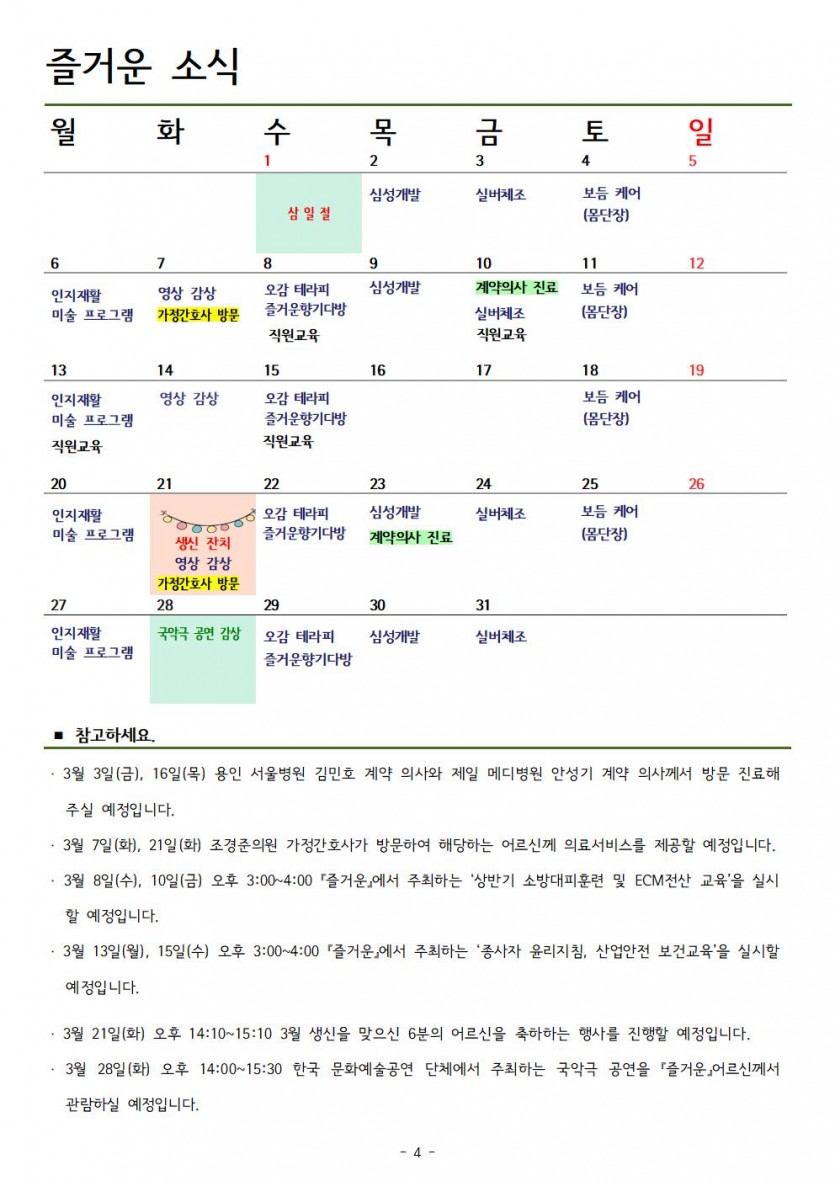 즐거운 소식

| 월 | 화 | 수 | 목 | 금 | 토 | 일 |
|---|---|---|---|---|---|---|
| | | 1 | 2 | 3 | 4 | 5 |
| | | 삼 일 절 | 심성개발 | 실버체조 | 보듬 케어 (몸단장) | |
| 6 | 7 | 8 | 9 | 10 | 11 | 12 |
| 인지재활 미술 프로그램 | 영상 감상 가정간호사 방문 | 오감 테라피 즐거운향기다방 직원교육 | 심성개발 | 계약의사 진료 실버체조 직원교육 | 보듬 케어 (몸단장) | |
| 13 | 14 | 15 | 16 | 17 | 18 | 19 |
| 인지재활 미술 프로그램 직원교육 | 영상 감상 | 오감 테라피 즐거운향기다방 직원교육 | | | 보듬 케어 (몸단장) | |
| 20 | 21 | 22 | 23 | 24 | 25 | 26 |
| 인지재활 미술 프로그램 | 생신 잔치 영상 감상 가정간호사 방문 | 오감 테라피 즐거운향기다방 | 심성개발 계약의사 진료 | 실버체조 | 보듬 케어 (몸단장) | |
| 27 | 28 | 29 | 30 | 31 | | |
| 인지재활 미술 프로그램 | 국악극 공연 감상 | 오감 테라피 즐거운향기다방 | 심성개발 | 실버체조 | | |

■ 참고하세요.

· 3월 3일(금), 16일(목) 용인 서울병원 김민호 계약 의사와 제일 메디병원 안성기 계약 의사께서 방문 진료해 주실 예정입니다.

· 3월 7일(화), 21일(화) 조경준의원 가정간호사가 방문하여 해당하는 어르신께 의료서비스를 제공할 예정입니다.

· 3월 8일(수), 10일(금) 오후 3:00~4:00 『즐거운』에서 주최하는 '상반기 소방대피훈련 및 ECM전산 교육'을 실시할 예정입니다.

· 3월 13일(월), 15일(수) 오후 3:00~4:00 『즐거운』에서 주최하는 '종사자 윤리지침, 산업안전 보건교육'을 실시할 예정입니다.

· 3월 21일(화) 오후 14:10~15:10 3월 생신을 맞으신 6분의 어르신을 축하하는 행사를 진행할 예정입니다.

· 3월 28일(화) 오후 14:00~15:30 한국 문화예술공연 단체에서 주최하는 국악극 공연을 『즐거운』어르신께서 관람하실 예정입니다.

- 4 -